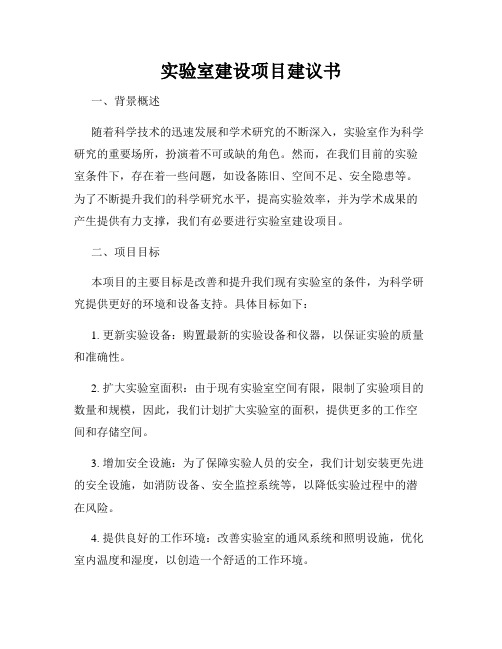 实验室建设项目建议书

一、背景概述

随着科学技术的迅速发展和学术研究的不断深入，实验室作为科学研究的重要场所，扮演着不可或缺的角色。然而，在我们目前的实验室条件下，存在着一些问题，如设备陈旧、空间不足、安全隐患等。为了不断提升我们的科学研究水平，提高实验效率，并为学术成果的产生提供有力支撑，我们有必要进行实验室建设项目。

二、项目目标

本项目的主要目标是改善和提升我们现有实验室的条件，为科学研究提供更好的环境和设备支持。具体目标如下：

1. 更新实验设备：购置最新的实验设备和仪器，以保证实验的质量和准确性。

2. 扩大实验室面积：由于现有实验室空间有限，限制了实验项目的数量和规模，因此，我们计划扩大实验室的面积，提供更多的工作空间和存储空间。

3. 增加安全设施：为了保障实验人员的安全，我们计划安装更先进的安全设施，如消防设备、安全监控系统等，以降低实验过程中的潜在风险。

4. 提供良好的工作环境：改善实验室的通风系统和照明设施，优化室内温度和湿度，以创造一个舒适的工作环境。